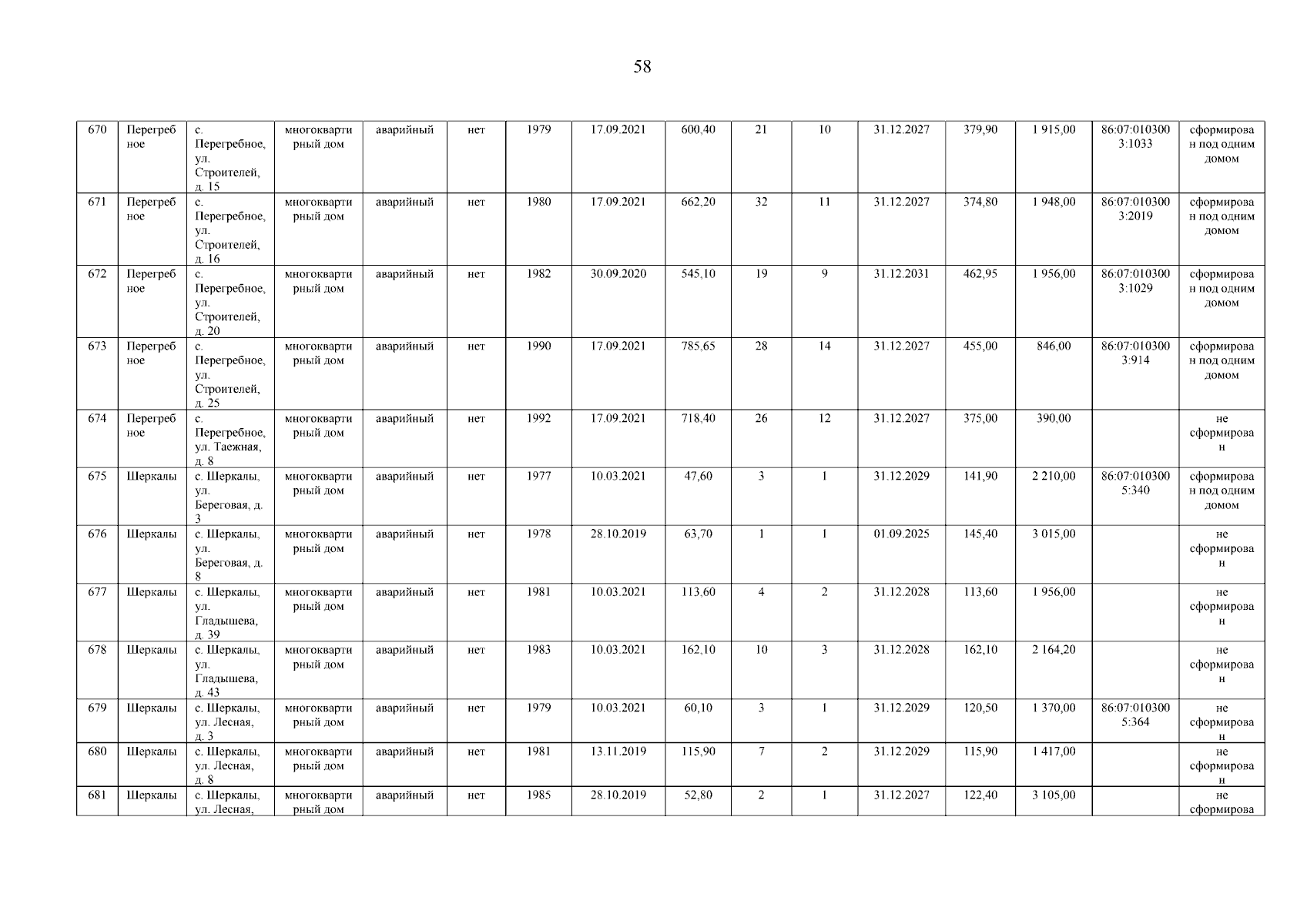 58

| 670 | Перегребное | с. Перегребное, ул. Строителей, д. 15 | многоквартирный дом | аварийный | нет | 1979 | 17.09.2021 | 600,40 | 21 | 10 | 31.12.2027 | 379,90 | 1 915,00 | 86:07:0103003:1033 | сформирован под одним домом |
|---|---|---|---|---|---|---|---|---|---|---|---|---|---|---|---|
| 671 | Перегребное | с. Перегребное, ул. Строителей, д. 16 | многоквартирный дом | аварийный | нет | 1980 | 17.09.2021 | 662,20 | 32 | 11 | 31.12.2027 | 374,80 | 1 948,00 | 86:07:0103003:2019 | сформирован под одним домом |
| 672 | Перегребное | с. Перегребное, ул. Строителей, д. 20 | многоквартирный дом | аварийный | нет | 1982 | 30.09.2020 | 545,10 | 19 | 9 | 31.12.2031 | 462,95 | 1 956,00 | 86:07:0103003:1029 | сформирован под одним домом |
| 673 | Перегребное | с. Перегребное, ул. Строителей, д. 25 | многоквартирный дом | аварийный | нет | 1990 | 17.09.2021 | 785,65 | 28 | 14 | 31.12.2027 | 455,00 | 846,00 | 86:07:0103003:914 | сформирован под одним домом |
| 674 | Перегребное | с. Перегребное, ул. Таежная, д. 8 | многоквартирный дом | аварийный | нет | 1992 | 17.09.2021 | 718,40 | 26 | 12 | 31.12.2027 | 375,00 | 390,00 | | не сформирован |
| 675 | Шеркалы | с. Шеркалы, ул. Береговая, д. 3 | многоквартирный дом | аварийный | нет | 1977 | 10.03.2021 | 47,60 | 3 | 1 | 31.12.2029 | 141,90 | 2 210,00 | 86:07:0103005:340 | сформирован под одним домом |
| 676 | Шеркалы | с. Шеркалы, ул. Береговая, д. 8 | многоквартирный дом | аварийный | нет | 1978 | 28.10.2019 | 63,70 | 1 | 1 | 01.09.2025 | 145,40 | 3 015,00 | | не сформирован |
| 677 | Шеркалы | с. Шеркалы, ул. Гладышева, д. 39 | многоквартирный дом | аварийный | нет | 1981 | 10.03.2021 | 113,60 | 4 | 2 | 31.12.2028 | 113,60 | 1 956,00 | | не сформирован |
| 678 | Шеркалы | с. Шеркалы, ул. Гладышева, д. 43 | многоквартирный дом | аварийный | нет | 1983 | 10.03.2021 | 162,10 | 10 | 3 | 31.12.2028 | 162,10 | 2 164,20 | | не сформирован |
| 679 | Шеркалы | с. Шеркалы, ул. Лесная, д. 3 | многоквартирный дом | аварийный | нет | 1979 | 10.03.2021 | 60,10 | 3 | 1 | 31.12.2029 | 120,50 | 1 370,00 | 86:07:0103005:364 | не сформирован |
| 680 | Шеркалы | с. Шеркалы, ул. Лесная, д. 8 | многоквартирный дом | аварийный | нет | 1981 | 13.11.2019 | 115,90 | 7 | 2 | 31.12.2029 | 115,90 | 1 417,00 | | не сформирован |
| 681 | Шеркалы | с. Шеркалы, ул. Лесная, | многоквартирный дом | аварийный | нет | 1985 | 28.10.2019 | 52,80 | 2 | 1 | 31.12.2027 | 122,40 | 3 105,00 | | не сформирова |